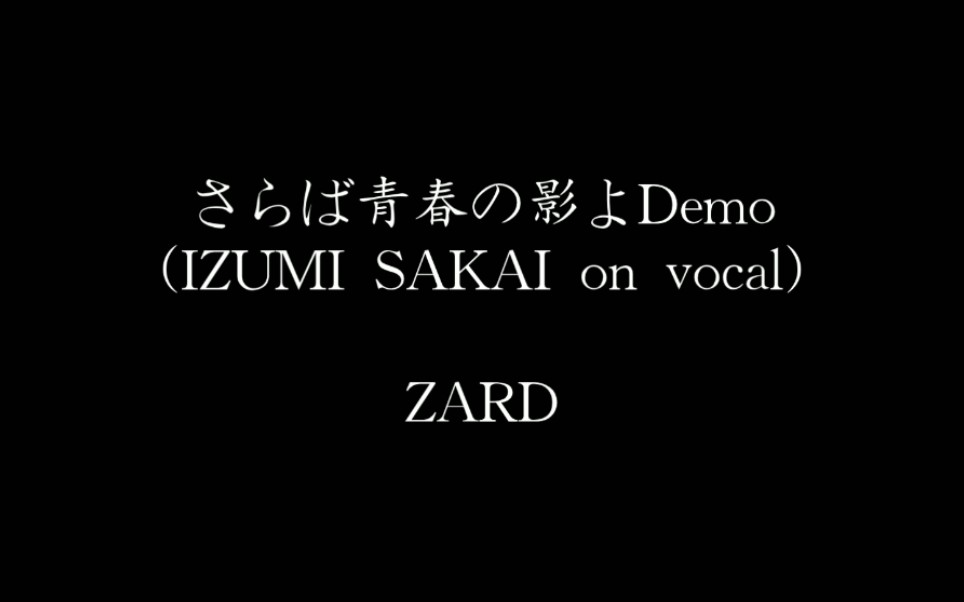 さらば青春の影よDemo
（IZUMI SAKAI on vocal）

ZARD